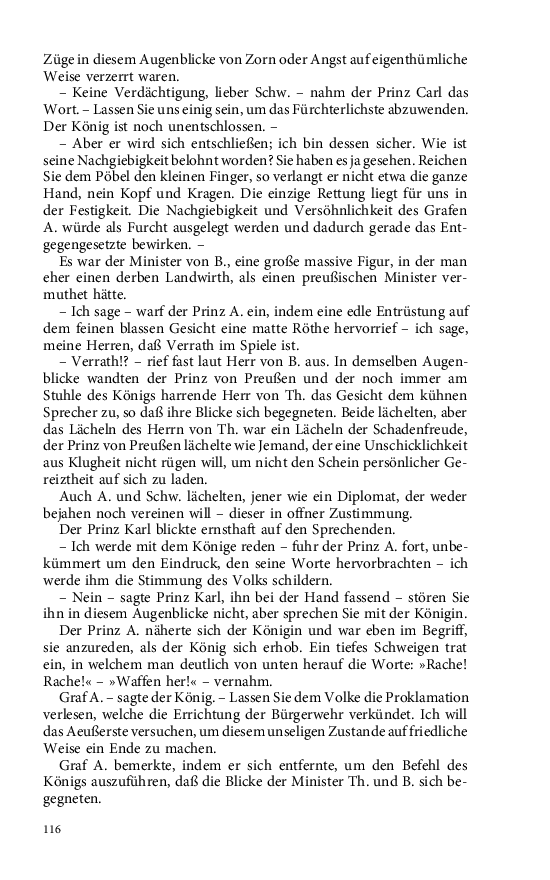 Züge in diesem Augenblicke von Zorn oder Angst auf eigenthümliche Weise verzerrt waren.

– Keine Verdächtigung, lieber Schw. – nahm der Prinz Carl das Wort. – Lassen Sie uns einig sein, um das Fürchterlichste abzuwenden. Der König ist noch unentschlossen. –

– Aber er wird sich entschließen; ich bin dessen sicher. Wie ist seine Nachgiebigkeit belohnt worden? Sie haben es ja gesehen. Reichen Sie dem Pöbel den kleinen Finger, so verlangt er nicht etwa die ganze Hand, nein Kopf und Kragen. Die einzige Rettung liegt für uns in der Festigkeit. Die Nachgiebigkeit und Versöhnlichkeit des Grafen A. würde als Furcht ausgelegt werden und dadurch gerade das Entgegengesetzte bewirken. –

Es war der Minister von B., eine große massive Figur, in der man eher einen derben Landwirth, als einen preußischen Minister vermuthet hätte.

– Ich sage – warf der Prinz A. ein, indem eine edle Entrüstung auf dem feinen blassen Gesicht eine matte Röthe hervorrief – ich sage, meine Herren, daß Verrath im Spiele ist.

– Verrath!? – rief fast laut Herr von B. aus. In demselben Augenblicke wandten der Prinz von Preußen und der noch immer am Stuhle des Königs harrende Herr von Th. das Gesicht dem kühnen Sprecher zu, so daß ihre Blicke sich begegneten. Beide lächelten, aber das Lächeln des Herrn von Th. war ein Lächeln der Schadenfreude, der Prinz von Preußen lächelte wie Jemand, der eine Unschicklichkeit aus Klugheit nicht rügen will, um nicht den Schein persönlicher Gereiztheit auf sich zu laden.

Auch A. und Schw. lächelten, jener wie ein Diplomat, der weder bejahen noch vereinen will – dieser in offner Zustimmung.

Der Prinz Karl blickte ernsthaft auf den Sprechenden.

– Ich werde mit dem Könige reden – fuhr der Prinz A. fort, unbekümmert um den Eindruck, den seine Worte hervorbrachten – ich werde ihm die Stimmung des Volks schildern.

– Nein – sagte Prinz Karl, ihn bei der Hand fassend – stören Sie ihn in diesem Augenblicke nicht, aber sprechen Sie mit der Königin.

Der Prinz A. näherte sich der Königin und war eben im Begriff, sie anzureden, als der König sich erhob. Ein tiefes Schweigen trat ein, in welchem man deutlich von unten herauf die Worte: »Rache! Rache!« – »Waffen her!« – vernahm.

Graf A. – sagte der König. – Lassen Sie dem Volke die Proklamation verlesen, welche die Errichtung der Bürgerwehr verkündet. Ich will das Aeußerste versuchen, um diesem unseligen Zustande auf friedliche Weise ein Ende zu machen.

Graf A. bemerkte, indem er sich entfernte, um den Befehl des Königs auszuführen, daß die Blicke der Minister Th. und B. sich begegneten.

116